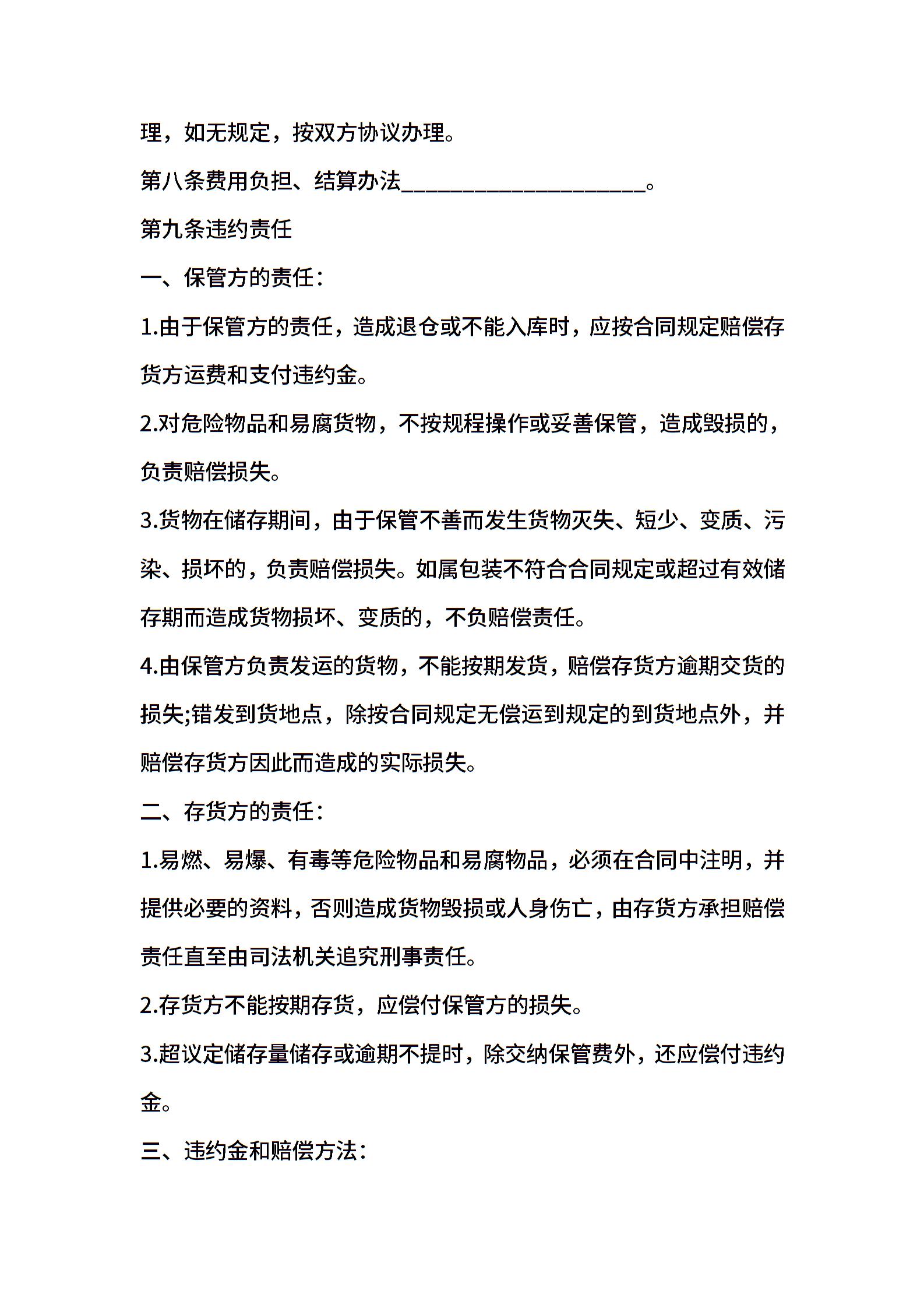 理，如无规定，按双方协议办理。

第八条费用负担、结算办法____________________。

第九条违约责任

一、保管方的责任：

1.由于保管方的责任，造成退仓或不能入库时，应按合同规定赔偿存货方运费和支付违约金。

2.对危险物品和易腐货物，不按规程操作或妥善保管，造成毁损的，负责赔偿损失。

3.货物在储存期间，由于保管不善而发生货物灭失、短少、变质、污染、损坏的，负责赔偿损失。如属包装不符合合同规定或超过有效储存期而造成货物损坏、变质的，不负赔偿责任。

4.由保管方负责发运的货物，不能按期发货，赔偿存货方逾期交货的损失;错发到货地点，除按合同规定无偿运到规定的到货地点外，并赔偿存货方因此而造成的实际损失。

二、存货方的责任：

1.易燃、易爆、有毒等危险物品和易腐物品，必须在合同中注明，并提供必要的资料，否则造成货物毁损或人身伤亡，由存货方承担赔偿责任直至由司法机关追究刑事责任。

2.存货方不能按期存货，应偿付保管方的损失。

3.超议定储存量储存或逾期不提时，除交纳保管费外，还应偿付违约金。

三、违约金和赔偿方法：